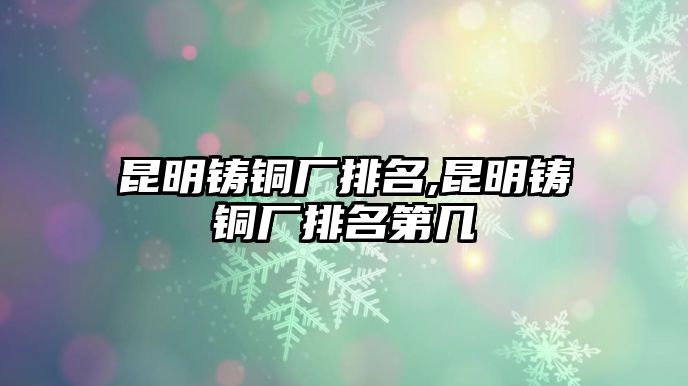 昆明铸铜厂排名,昆明铸铜厂排名第几